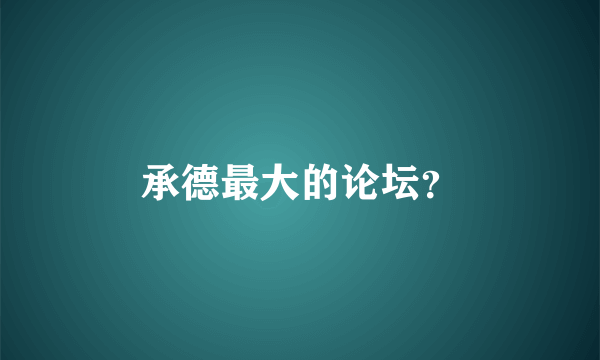 承德最大的论坛?